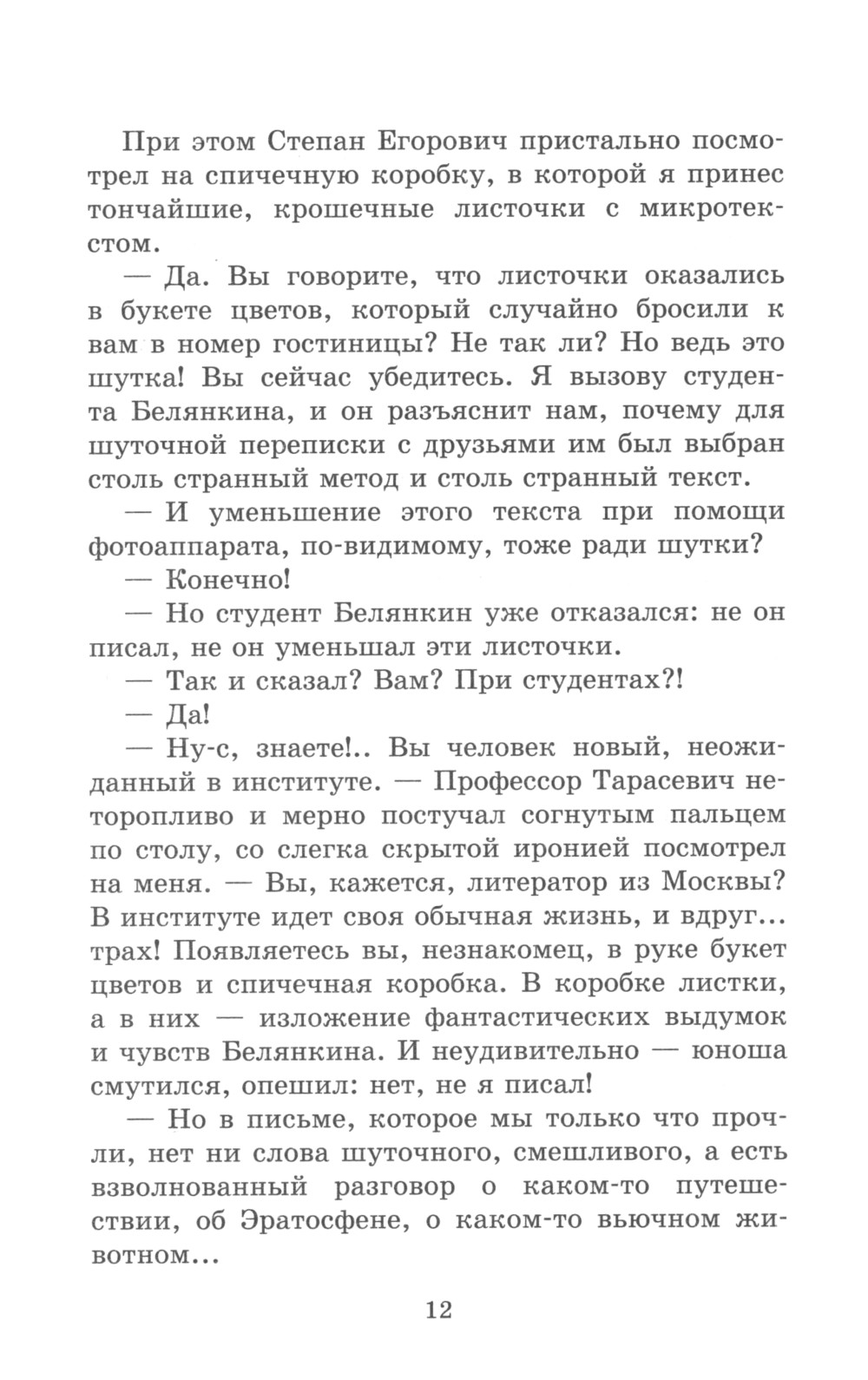 При этом Степан Егорович пристально посмотрел на спичечную коробку, в которой я принес тончайшие, крошечные листочки с микротекстом.

— Да. Вы говорите, что листочки оказались в букете цветов, который случайно бросили к вам в номер гостиницы? Не так ли? Но ведь это шутка! Вы сейчас убедитесь. Я вызову студента Белянкина, и он разъяснит нам, почему для шуточной переписки с друзьями им был выбран столь странный метод и столь странный текст.

— И уменьшение этого текста при помощи фотоаппарата, по-видимому, тоже ради шутки?

— Конечно!

— Но студент Белянкин уже отказался: не он писал, не он уменьшал эти листочки.

— Так и сказал? Вам? При студентах?!

— Да!

— Ну-с, знаете!.. Вы человек новый, неожиданный в институте. — Профессор Тарасевич неторопливо и мерно постучал согнутым пальцем по столу, со слегка скрытой иронией посмотрел на меня. — Вы, кажется, литератор из Москвы? В институте идет своя обычная жизнь, и вдруг... трах! Появляетесь вы, незнакомец, в руке букет цветов и спичечная коробка. В коробке листки, а в них — изложение фантастических выдумок и чувств Белянкина. И неудивительно — юноша смутился, опешил: нет, не я писал!

— Но в письме, которое мы только что прочли, нет ни слова шуточного, смешливого, а есть взволнованный разговор о каком-то путешествии, об Эратосфене, о каком-то вьючном животном...

12